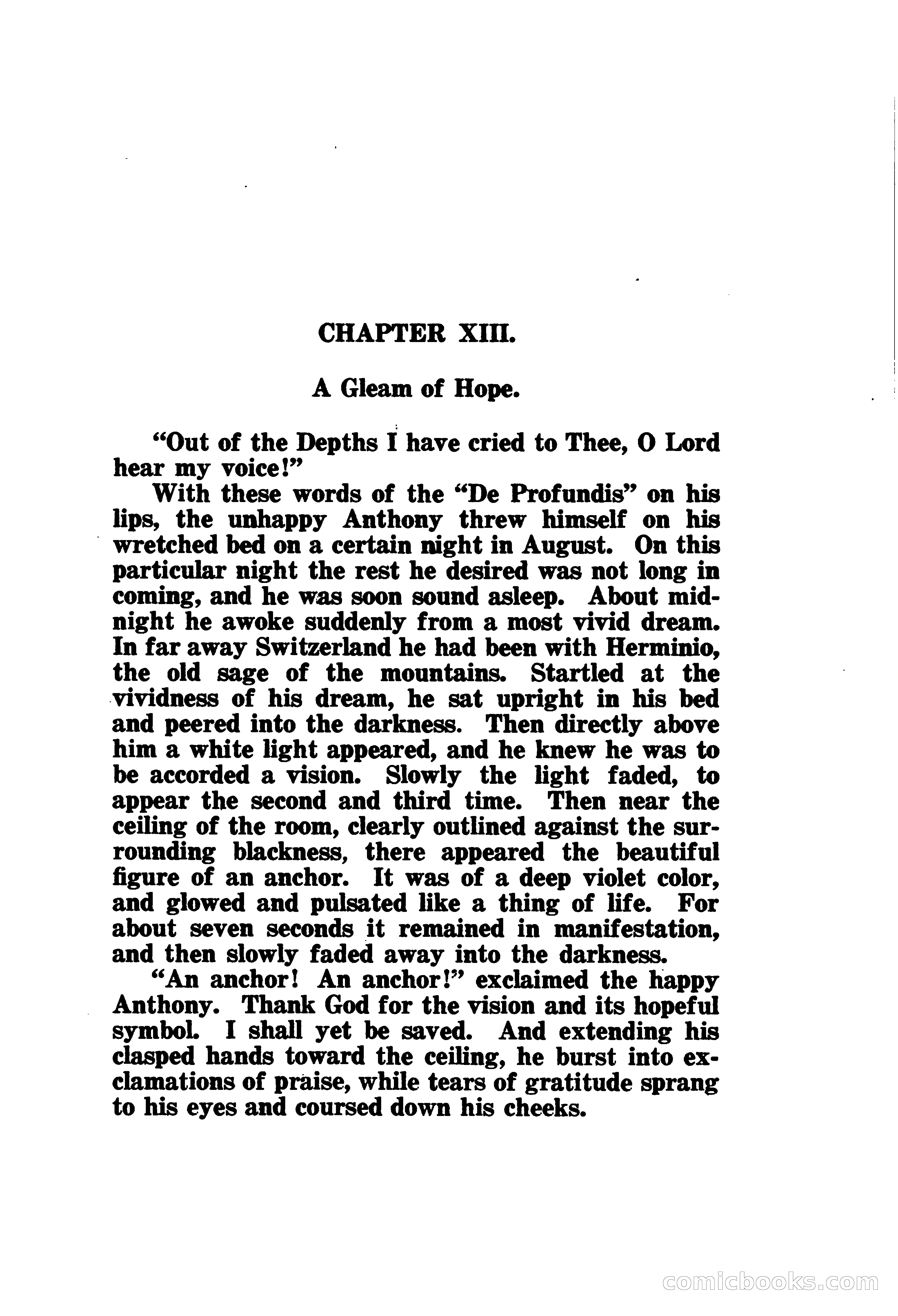 CHAPTER XIII.

A Gleam of Hope.

"Out of the Depths I have cried to Thee, O Lord hear my voice!"

With these words of the "De Profundis" on his lips, the unhappy Anthony threw himself on his wretched bed on a certain night in August. On this particular night the rest he desired was not long in coming, and he was soon sound asleep. About midnight he awoke suddenly from a most vivid dream. In far away Switzerland he had been with Herminio, the old sage of the mountains. Startled at the vividness of his dream, he sat upright in his bed and peered into the darkness. Then directly above him a white light appeared, and he knew he was to be accorded a vision. Slowly the light faded, to appear the second and third time. Then near the ceiling of the room, clearly outlined against the surrounding blackness, there appeared the beautiful figure of an anchor. It was of a deep violet color, and glowed and pulsated like a thing of life. For about seven seconds it remained in manifestation, and then slowly faded away into the darkness.

"An anchor! An anchor!" exclaimed the happy Anthony. Thank God for the vision and its hopeful symbol. I shall yet be saved. And extending his clasped hands toward the ceiling, he burst into exclamations of praise, while tears of gratitude sprang to his eyes and coursed down his cheeks.

comicbooks.com